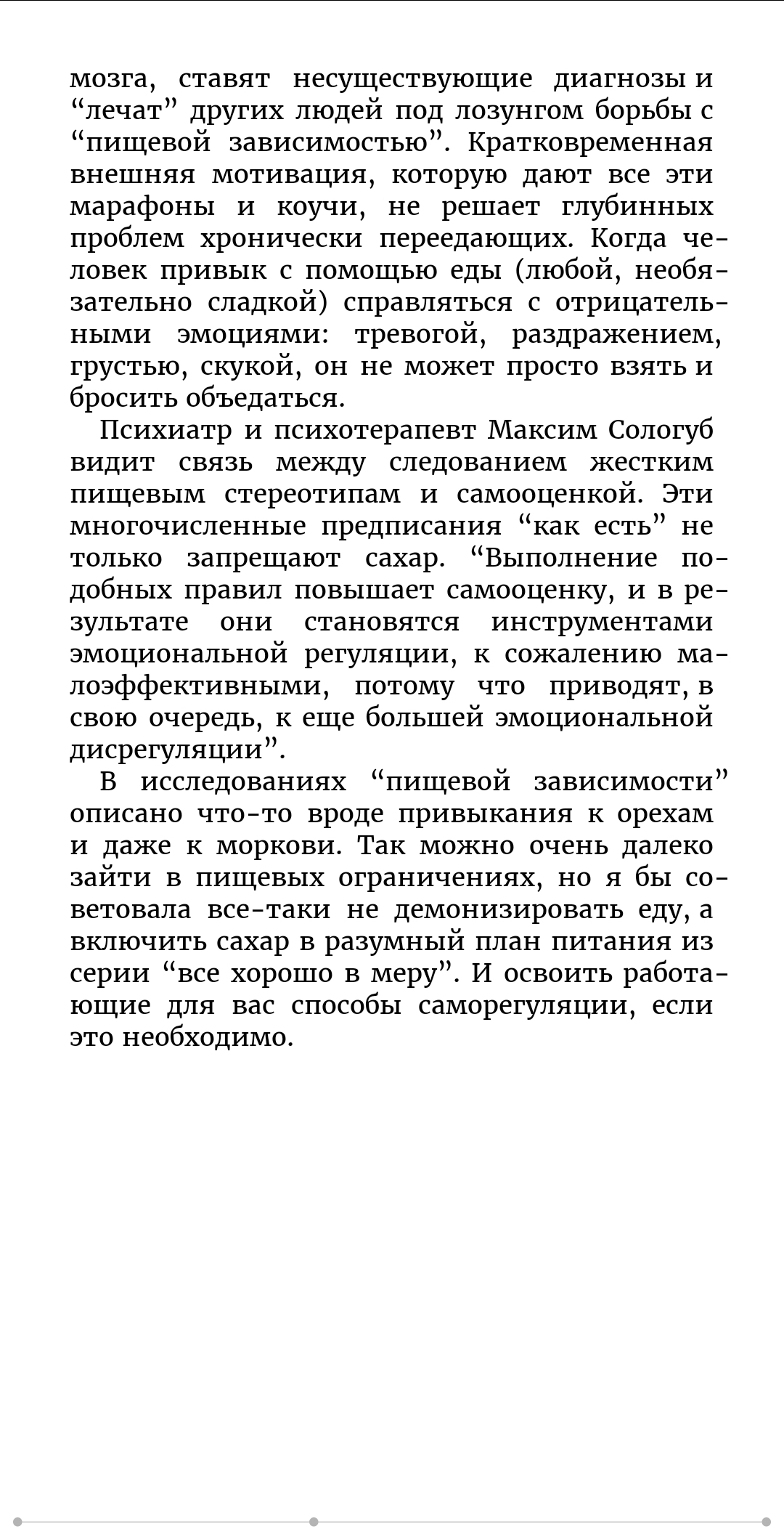 мозга, ставят несуществующие диагнозы и “лечат” других людей под лозунгом борьбы с “пищевой зависимостью”. Кратковременная внешняя мотивация, которую дают все эти марафоны и коучи, не решает глубинных проблем хронически переедающих. Когда человек привык с помощью еды (любой, необязательно сладкой) справляться с отрицательными эмоциями: тревогой, раздражением, грустью, скукой, он не может просто взять и бросить объедаться.

Психиатр и психотерапевт Максим Сологуб видит связь между следованием жестким пищевым стереотипам и самооценкой. Эти многочисленные предписания “как есть” не только запрещают сахар. “Выполнение подобных правил повышает самооценку, и в результате они становятся инструментами эмоциональной регуляции, к сожалению малоэффективными, потому что приводят, в свою очередь, к еще большей эмоциональной дисрегуляции”.

В исследованиях “пищевой зависимости” описано что-то вроде привыкания к орехам и даже к моркови. Так можно очень далеко зайти в пищевых ограничениях, но я бы советовала все-таки не демонизировать еду, а включить сахар в разумный план питания из серии “все хорошо в меру”. И освоить работающие для вас способы саморегуляции, если это необходимо.